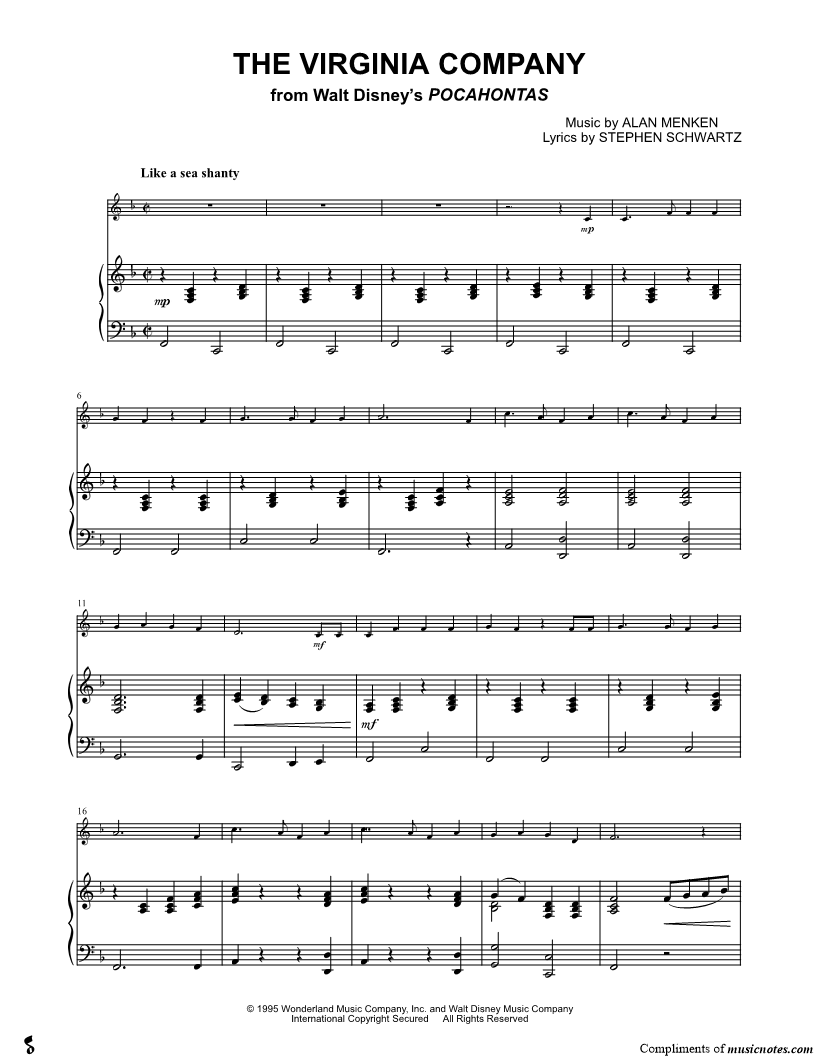 THE VIRGINIA COMPANY
from Walt Disney's POCAHONTAS

Music by ALAN MENKEN
Lyrics by STEPHEN SCHWARTZ

Like a sea shanty

mp

mp

6

11

mf

mf

16

© 1995 Wonderland Music Company, Inc. and Walt Disney Music Company
International Copyright Secured All Rights Reserved

Compliments of musicnotes.com